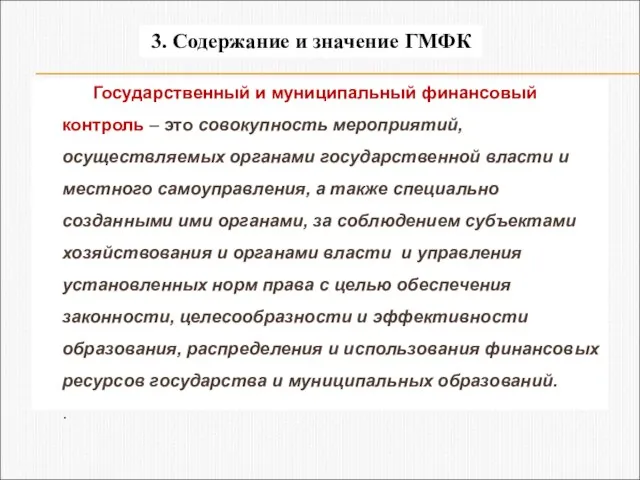 3. Содержание и значение ГМФК

Государственный и муниципальный финансовый контроль – это совокупность мероприятий, осуществляемых органами государственной власти и местного самоуправления, а также специально созданными ими органами, за соблюдением субъектами хозяйствования и органами власти и управления установленных норм права с целью обеспечения законности, целесообразности и эффективности образования, распределения и использования финансовых ресурсов государства и муниципальных образований.

.